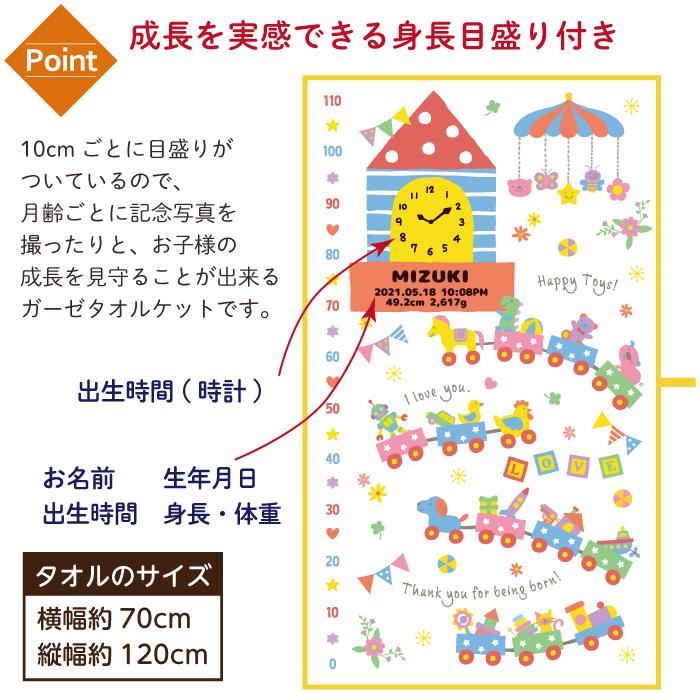 Point

成長を実感できる身長目盛り付き

10cm ごとに目盛りがついているので、月齢ごとに記念写真を撮ったりと、お子様の成長を見守ることが出来るガーゼタオルケットです。

出生時間（時計）

お名前　生年月日
出生時間　身長・体重

タオルのサイズ
横幅約 70cm
縦幅約 120cm

110
100
90
80
70
60
50
40
30
20
10
0

12
1
2
3
4
5
6
7
8
9
10
11

MIZUKI
2021.05.18 10:08PM
49.2cm 2,617g

Happy Toys!

I love you.

LOVE

Thank you for being born!